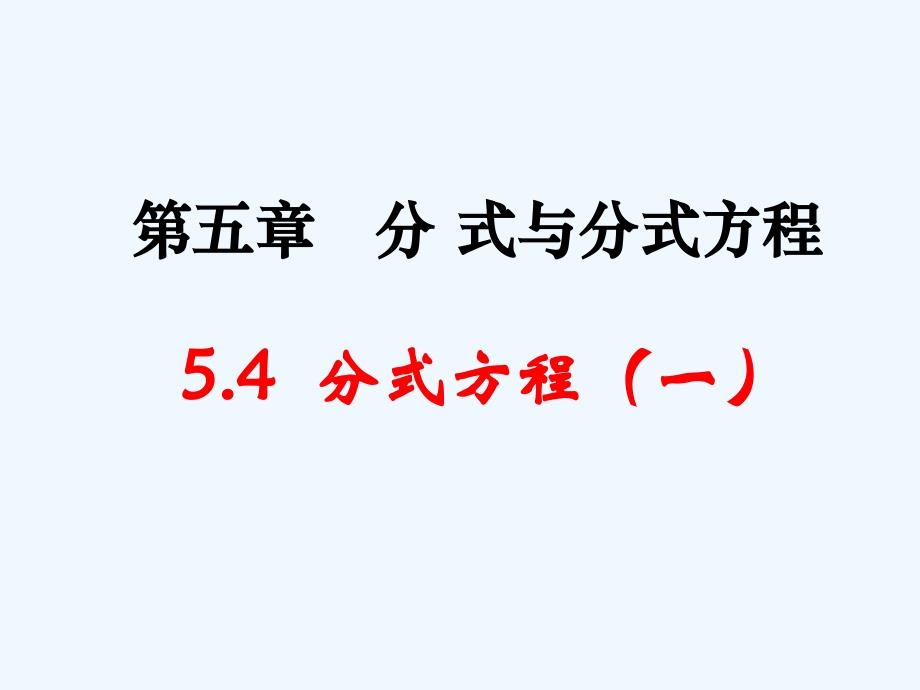 第五章　分 式与分式方程

5.4 分式方程（一）